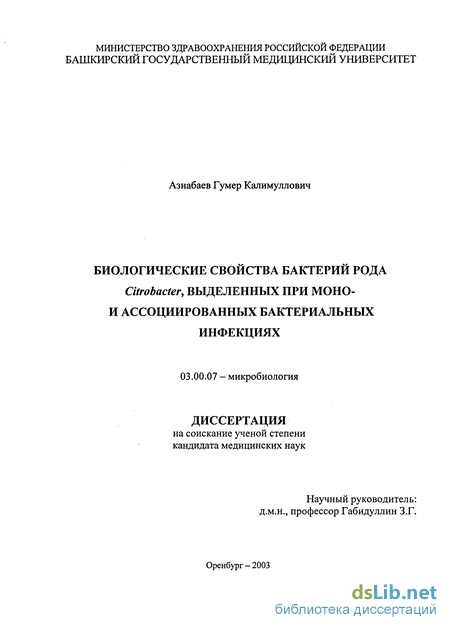 МИНИСТЕРСТВО ЗДРАВООХРАНЕНИЯ РОССИЙСКОЙ ФЕДЕРАЦИИ
БАШКИРСКИЙ ГОСУДАРСТВЕННЫЙ МЕДИЦИНСКИЙ УНИВЕРСИТЕТ

Азнабаев Гумер Калимуллович

БИОЛОГИЧЕСКИЕ СВОЙСТВА БАКТЕРИЙ РОДА Citrobacter, ВЫДЕЛЕННЫХ ПРИ МОНО- И АССОЦИИРОВАННЫХ БАКТЕРИАЛЬНЫХ ИНФЕКЦИЯХ

03.00.07 – микробиология

ДИССЕРТАЦИЯ
на соискание ученой степени
кандидата медицинских наук

Научный руководитель:
д.м.н., профессор Габидуллин З.Г.

Оренбург – 2003

dsLib.net
библиотека диссертаций